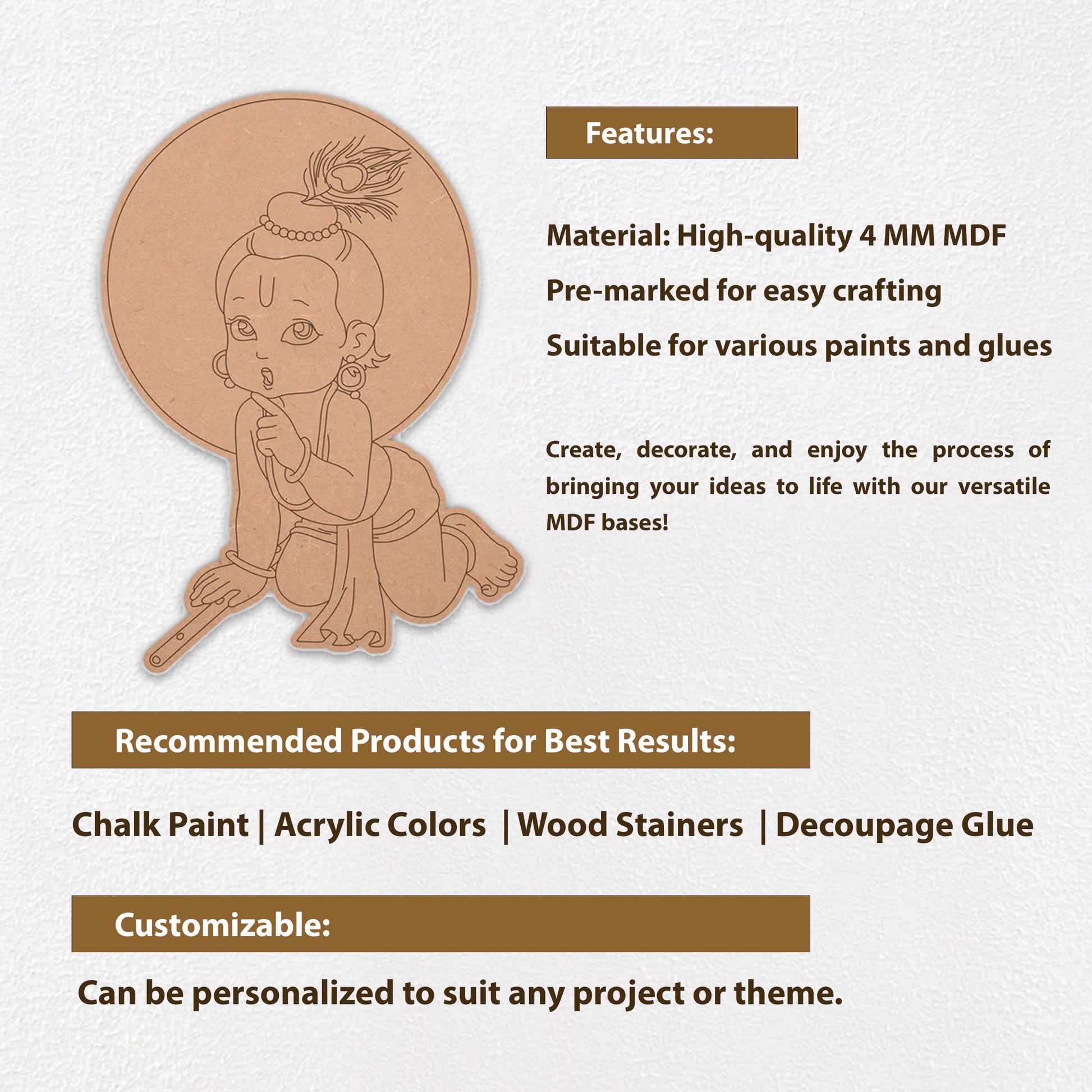 Features:

Material: High-quality 4 MM MDF

Pre-marked for easy crafting

Suitable for various paints and glues

Create, decorate, and enjoy the process of bringing your ideas to life with our versatile MDF bases!

Recommended Products for Best Results:

Chalk Paint | Acrylic Colors | Wood Stainers | Decoupage Glue

Customizable:

Can be personalized to suit any project or theme.